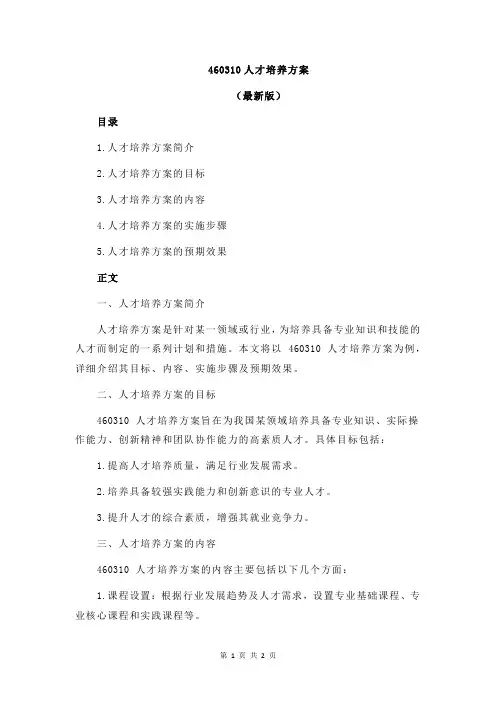 460310 人才培养方案

（最新版）

目录

1.人才培养方案简介

2.人才培养方案的目标

3.人才培养方案的内容

4.人才培养方案的实施步骤

5.人才培养方案的预期效果

正文

一、人才培养方案简介

人才培养方案是针对某一领域或行业，为培养具备专业知识和技能的人才而制定的一系列计划和措施。本文将以 460310 人才培养方案为例，详细介绍其目标、内容、实施步骤及预期效果。

二、人才培养方案的目标

460310 人才培养方案旨在为我国某领域培养具备专业知识、实际操作能力、创新精神和团队协作能力的高素质人才。具体目标包括：

1.提高人才培养质量，满足行业发展需求。

2.培养具备较强实践能力和创新意识的专业人才。

3.提升人才的综合素质，增强其就业竞争力。

三、人才培养方案的内容

460310 人才培养方案的内容主要包括以下几个方面：

1.课程设置：根据行业发展趋势及人才需求，设置专业基础课程、专业核心课程和实践课程等。

第 1 页 共 2 页